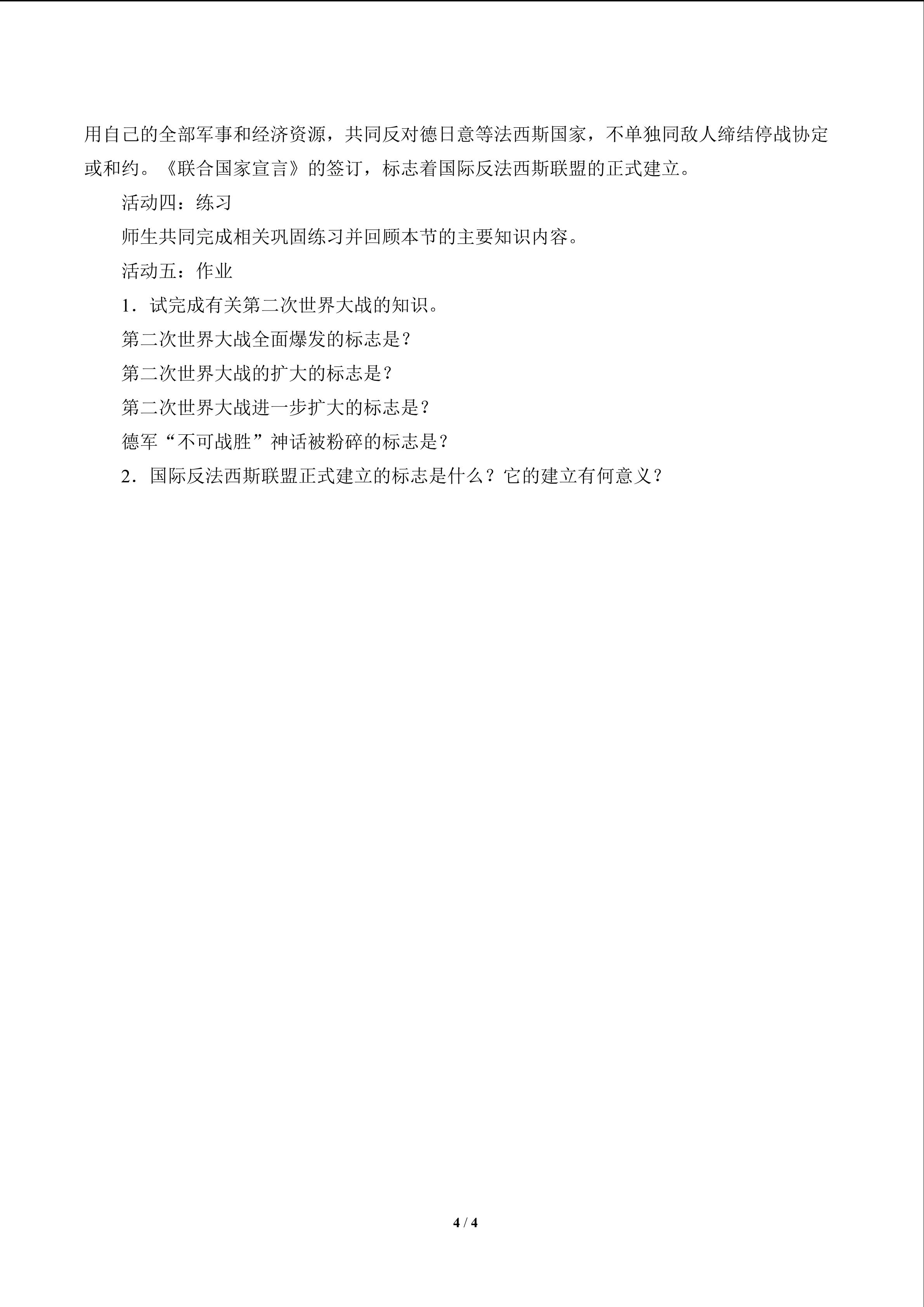 用自己的全部军事和经济资源，共同反对德日意等法西斯国家，不单独同敌人缔结停战协定或和约。《联合国家宣言》的签订，标志着国际反法西斯联盟的正式建立。

活动四：练习

师生共同完成相关巩固练习并回顾本节的主要知识内容。

活动五：作业

1．试完成有关第二次世界大战的知识。

第二次世界大战全面爆发的标志是？

第二次世界大战的扩大的标志是？

第二次世界大战进一步扩大的标志是？

德军“不可战胜”神话被粉碎的标志是？

2．国际反法西斯联盟正式建立的标志是什么？它的建立有何意义？

4 / 4